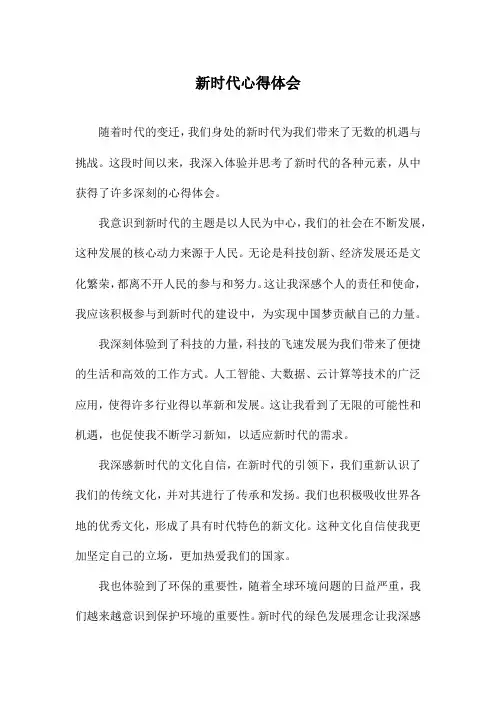 新时代心得体会

随着时代的变迁，我们身处的新时代为我们带来了无数的机遇与挑战。这段时间以来，我深入体验并思考了新时代的各种元素，从中获得了许多深刻的心得体会。

我意识到新时代的主题是以人民为中心，我们的社会在不断发展，这种发展的核心动力来源于人民。无论是科技创新、经济发展还是文化繁荣，都离不开人民的参与和努力。这让我深感个人的责任和使命，我应该积极参与到新时代的建设中，为实现中国梦贡献自己的力量。

我深刻体验到了科技的力量，科技的飞速发展为我们带来了便捷的生活和高效的工作方式。人工智能、大数据、云计算等技术的广泛应用，使得许多行业得以革新和发展。这让我看到了无限的可能性和机遇，也促使我不断学习新知，以适应新时代的需求。

我深感新时代的文化自信，在新时代的引领下，我们重新认识了我们的传统文化，并对其进行了传承和发扬。我们也积极吸收世界各地的优秀文化，形成了具有时代特色的新文化。这种文化自信使我更加坚定自己的立场，更加热爱我们的国家。

我也体验到了环保的重要性，随着全球环境问题的日益严重，我们越来越意识到保护环境的重要性。新时代的绿色发展理念让我深感